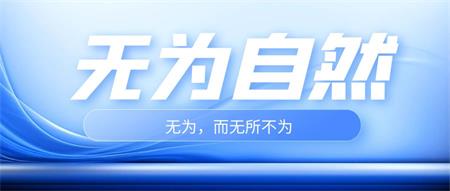 无为自然

无为，而无所不为